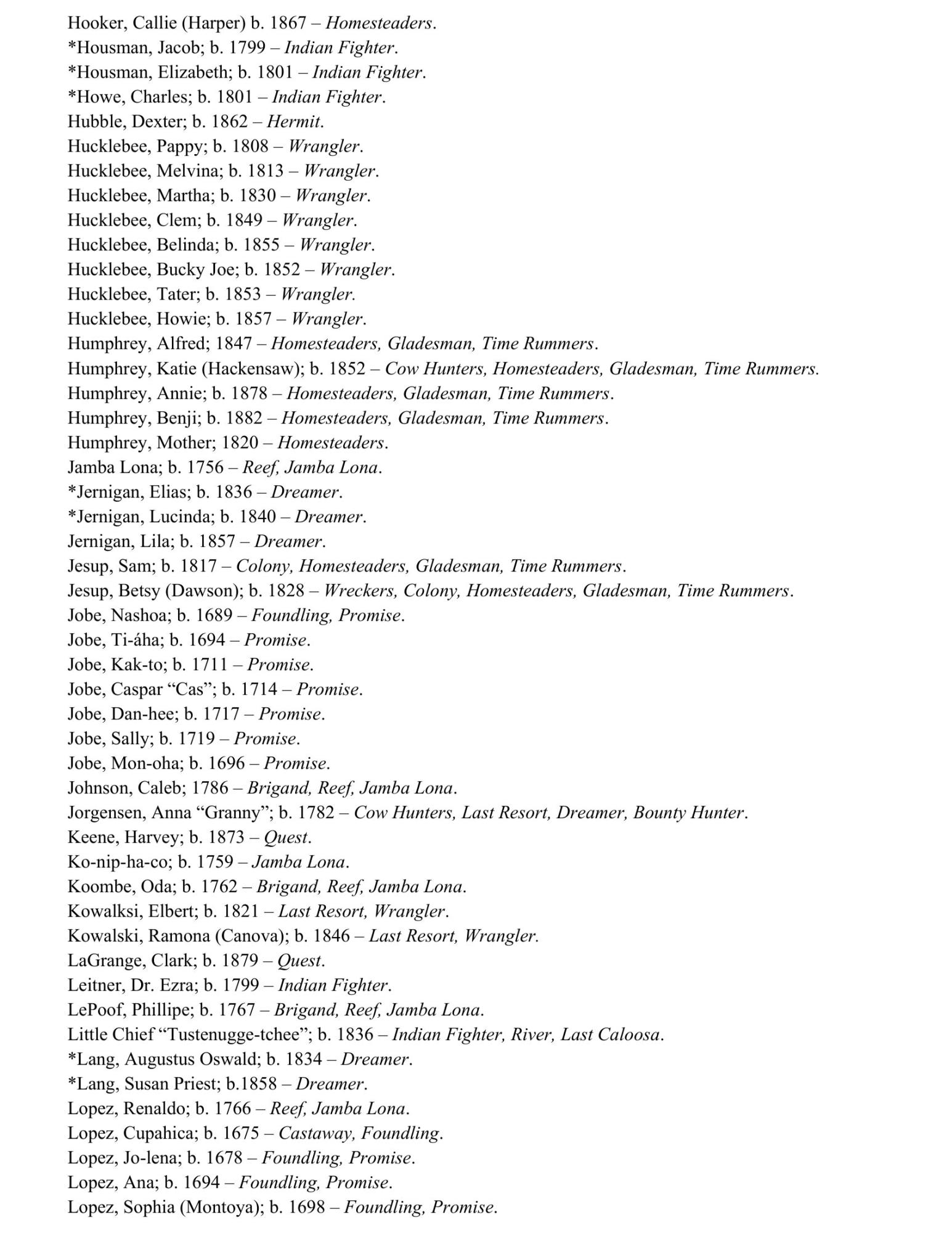 Hooker, Callie (Harper) b. 1867 – Homesteaders.
*Housman, Jacob; b. 1799 – Indian Fighter.
*Housman, Elizabeth; b. 1801 – Indian Fighter.
*Howe, Charles; b. 1801 – Indian Fighter.
Hubble, Dexter; b. 1862 – Hermit.
Hucklebee, Pappy; b. 1808 – Wrangler.
Hucklebee, Melvina; b. 1813 – Wrangler.
Hucklebee, Martha; b. 1830 – Wrangler.
Hucklebee, Clem; b. 1849 – Wrangler.
Hucklebee, Belinda; b. 1855 – Wrangler.
Hucklebee, Bucky Joe; b. 1852 – Wrangler.
Hucklebee, Tater; b. 1853 – Wrangler.
Hucklebee, Howie; b. 1857 – Wrangler.
Humphrey, Alfred; 1847 – Homesteaders, Gladesman, Time Rummers.
Humphrey, Katie (Hackensaw); b. 1852 – Cow Hunters, Homesteaders, Gladesman, Time Rummers.
Humphrey, Annie; b. 1878 – Homesteaders, Gladesman, Time Rummers.
Humphrey, Benji; b. 1882 – Homesteaders, Gladesman, Time Rummers.
Humphrey, Mother; 1820 – Homesteaders.
Jamba Lona; b. 1756 – Reef, Jamba Lona.
*Jernigan, Elias; b. 1836 – Dreamer.
*Jernigan, Lucinda; b. 1840 – Dreamer.
Jernigan, Lila; b. 1857 – Dreamer.
Jesup, Sam; b. 1817 – Colony, Homesteaders, Gladesman, Time Rummers.
Jesup, Betsy (Dawson); b. 1828 – Wreckers, Colony, Homesteaders, Gladesman, Time Rummers.
Jobe, Nashoa; b. 1689 – Foundling, Promise.
Jobe, Ti-áha; b. 1694 – Promise.
Jobe, Kak-to; b. 1711 – Promise.
Jobe, Caspar "Cas"; b. 1714 – Promise.
Jobe, Dan-hee; b. 1717 – Promise.
Jobe, Sally; b. 1719 – Promise.
Jobe, Mon-oha; b. 1696 – Promise.
Johnson, Caleb; 1786 – Brigand, Reef, Jamba Lona.
Jorgensen, Anna "Granny"; b. 1782 – Cow Hunters, Last Resort, Dreamer, Bounty Hunter.
Keene, Harvey; b. 1873 – Quest.
Ko-nip-ha-co; b. 1759 – Jamba Lona.
Koombe, Oda; b. 1762 – Brigand, Reef, Jamba Lona.
Kowalksi, Elbert; b. 1821 – Last Resort, Wrangler.
Kowalski, Ramona (Canova); b. 1846 – Last Resort, Wrangler.
LaGrange, Clark; b. 1879 – Quest.
Leitner, Dr. Ezra; b. 1799 – Indian Fighter.
LePoof, Phillipe; b. 1767 – Brigand, Reef, Jamba Lona.
Little Chief "Tustenugge-tchee"; b. 1836 – Indian Fighter, River, Last Caloosa.
*Lang, Augustus Oswald; b. 1834 – Dreamer.
*Lang, Susan Priest; b.1858 – Dreamer.
Lopez, Renaldo; b. 1766 – Reef, Jamba Lona.
Lopez, Cupahica; b. 1675 – Castaway, Foundling.
Lopez, Jo-lena; b. 1678 – Foundling, Promise.
Lopez, Ana; b. 1694 – Foundling, Promise.
Lopez, Sophia (Montoya); b. 1698 – Foundling, Promise.